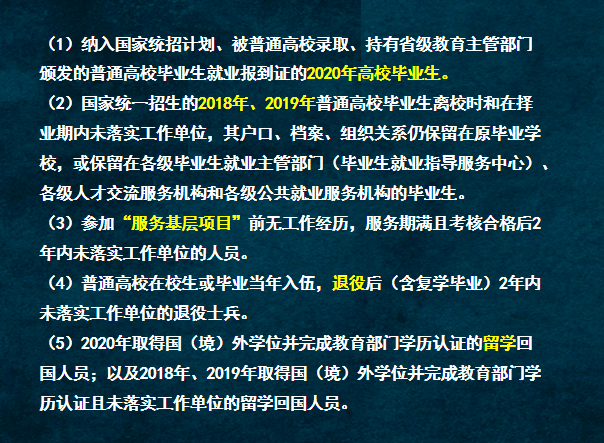 （1）纳入国家统招计划、被普通高校录取、持有省级教育主管部门颁发的普通高校毕业生就业报到证的2020年高校毕业生。

（2）国家统一招生的2018年、2019年普通高校毕业生离校时和在择业期内未落实工作单位，其户口、档案、组织关系仍保留在原毕业学校，或保留在各级毕业生就业主管部门（毕业生就业指导服务中心）、各级人才交流服务机构和各级公共就业服务机构的毕业生。

（3）参加“服务基层项目”前无工作经历，服务期满且考核合格后2年内未落实工作单位的人员。

（4）普通高校在校生或毕业当年入伍，退役后（含复学毕业）2年内未落实工作单位的退役士兵。

（5）2020年取得国（境）外学位并完成教育部门学历认证的留学回国人员；以及2018年、2019年取得国（境）外学位并完成教育部门学历认证且未落实工作单位的留学回国人员。